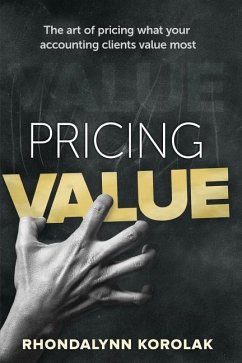 The art of pricing what your accounting clients value most

VALUE

PRICING
VALUE

RHONDALYNN KOROLAK